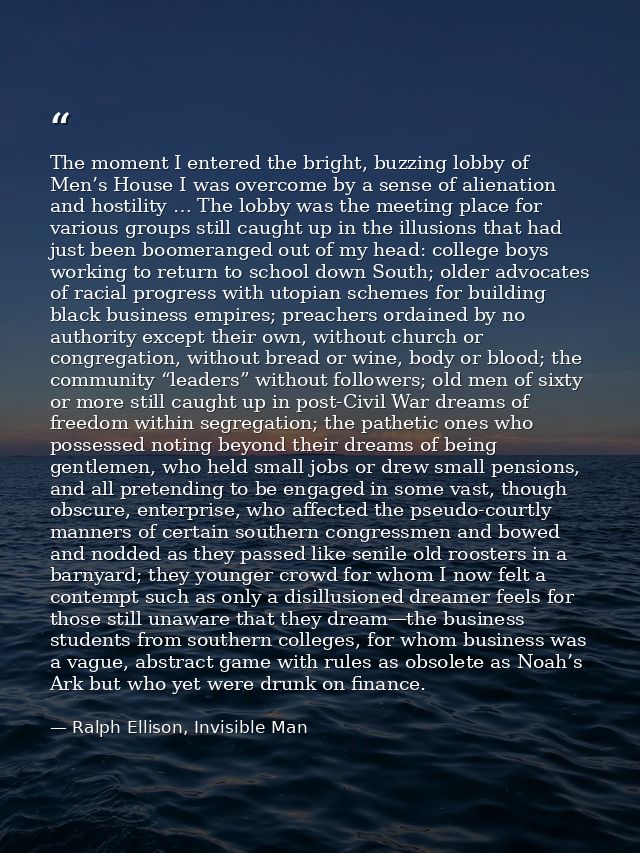 "

The moment I entered the bright, buzzing lobby of Men's House I was overcome by a sense of alienation and hostility … The lobby was the meeting place for various groups still caught up in the illusions that had just been boomeranged out of my head: college boys working to return to school down South; older advocates of racial progress with utopian schemes for building black business empires; preachers ordained by no authority except their own, without church or congregation, without bread or wine, body or blood; the community "leaders" without followers; old men of sixty or more still caught up in post-Civil War dreams of freedom within segregation; the pathetic ones who possessed noting beyond their dreams of being gentlemen, who held small jobs or drew small pensions, and all pretending to be engaged in some vast, though obscure, enterprise, who affected the pseudo-courtly manners of certain southern congressmen and bowed and nodded as they passed like senile old roosters in a barnyard; they younger crowd for whom I now felt a contempt such as only a disillusioned dreamer feels for those still unaware that they dream—the business students from southern colleges, for whom business was a vague, abstract game with rules as obsolete as Noah's Ark but who yet were drunk on finance.

— Ralph Ellison, Invisible Man